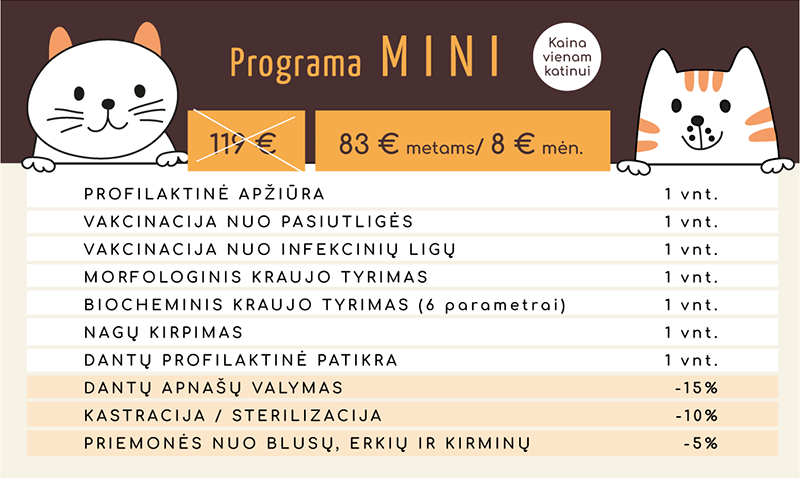 Programa MINI

Kaina vienam katinui

119 €

83 € metams/ 8 € mėn.

| | |
|---|---|
| PROFILAKTINĖ APŽIŪRA | 1 vnt. |
| VAKCINACIJA NUO PASIUTLIGĖS | 1 vnt. |
| VAKCINACIJA NUO INFEKCINIŲ LIGŲ | 1 vnt. |
| MORFOLOGINIS KRAUJO TYRIMAS | 1 vnt. |
| BIOCHEMINIS KRAUJO TYRIMAS (6 parametrai) | 1 vnt. |
| NAGŲ KIRPIMAS | 1 vnt. |
| DANTŲ PROFILAKTINĖ PATIKRA | 1 vnt. |
| DANTŲ APNAŠŲ VALYMAS | -15% |
| KASTRACIJA / STERILIZACIJA | -10% |
| PRIEMONĖS NUO BLUSŲ, ERKIŲ IR KIRMINŲ | -5% |